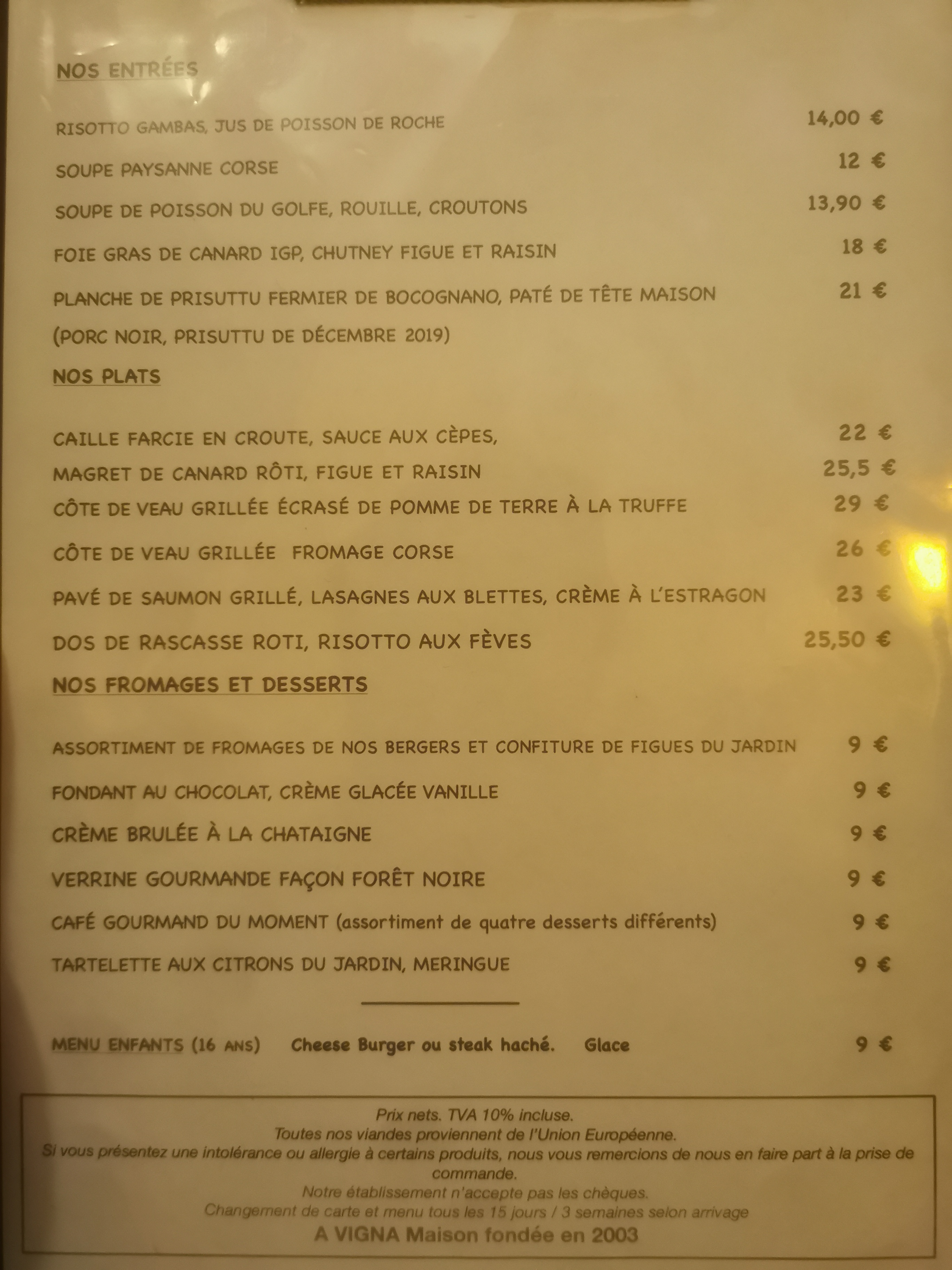 NOS ENTRÉES

RISOTTO GAMBAS, JUS DE POISSON DE ROCHE 14,00 €

SOUPE PAYSANNE CORSE 12 €

SOUPE DE POISSON DU GOLFE, ROUILLE, CROUTONS 13,90 €

FOIE GRAS DE CANARD IGP, CHUTNEY FIGUE ET RAISIN 18 €

PLANCHE DE PRISUTTU FERMIER DE BOCOGNANO, PATÉ DE TÊTE MAISON 21 €
(PORC NOIR, PRISUTTU DE DÉCEMBRE 2019)

NOS PLATS

CAILLE FARCIE EN CROUTE, SAUCE AUX CÈPES, 22 €

MAGRET DE CANARD RÔTI, FIGUE ET RAISIN 25,5 €

CÔTE DE VEAU GRILLÉE ÉCRASÉ DE POMME DE TERRE À LA TRUFFE 29 €

CÔTE DE VEAU GRILLÉE FROMAGE CORSE 26 €

PAVÉ DE SAUMON GRILLÉ, LASAGNES AUX BLETTES, CRÈME À L'ESTRAGON 23 €

DOS DE RASCASSE ROTI, RISOTTO AUX FÈVES 25,50 €

NOS FROMAGES ET DESSERTS

ASSORTIMENT DE FROMAGES DE NOS BERGERS ET CONFITURE DE FIGUES DU JARDIN 9 €

FONDANT AU CHOCOLAT, CRÈME GLACÉE VANILLE 9 €

CRÈME BRULÉE À LA CHATAIGNE 9 €

VERRINE GOURMANDE FAÇON FORÊT NOIRE 9 €

CAFÉ GOURMAND DU MOMENT (assortiment de quatre desserts différents) 9 €

TARTELETTE AUX CITRONS DU JARDIN, MERINGUE 9 €

MENU ENFANTS (16 ANS) Cheese Burger ou steak haché. Glace 9 €

Prix nets. TVA 10% incluse.
Toutes nos viandes proviennent de l'Union Européenne.
Si vous présentez une intolérance ou allergie à certains produits, nous vous remercions de nous en faire part à la prise de commande.
Notre établissement n'accepte pas les chèques.
Changement de carte et menu tous les 15 jours / 3 semaines selon arrivage
A VIGNA Maison fondée en 2003